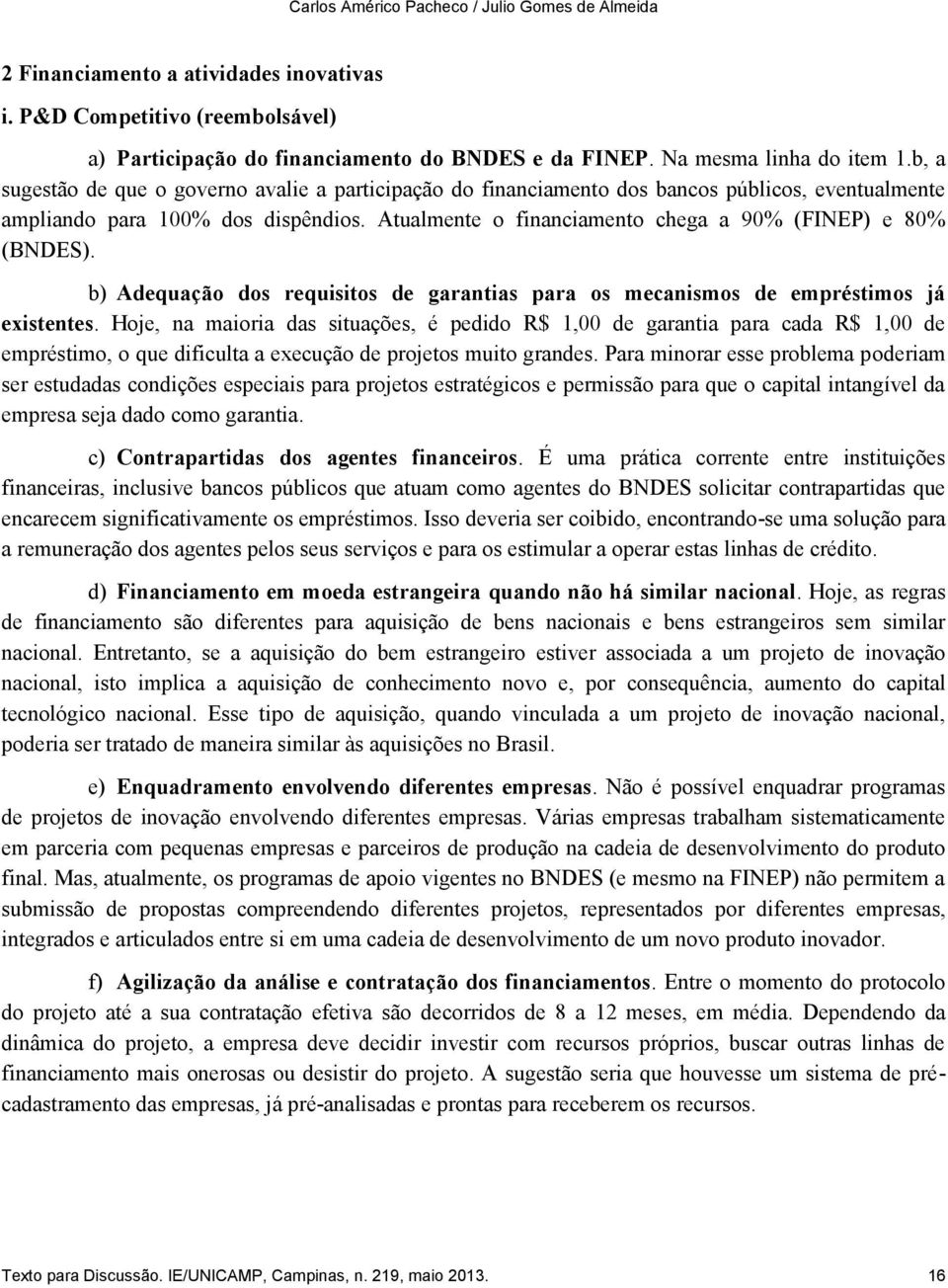 Carlos Américo Pacheco / Julio Gomes de Almeida

2 Financiamento a atividades inovativas

i. P&D Competitivo (reembolsável)

a) Participação do financiamento do BNDES e da FINEP. Na mesma linha do item 1.b, a sugestão de que o governo avalie a participação do financiamento dos bancos públicos, eventualmente ampliando para 100% dos dispêndios. Atualmente o financiamento chega a 90% (FINEP) e 80% (BNDES).

b) Adequação dos requisitos de garantias para os mecanismos de empréstimos já existentes. Hoje, na maioria das situações, é pedido R$ 1,00 de garantia para cada R$ 1,00 de empréstimo, o que dificulta a execução de projetos muito grandes. Para minorar esse problema poderiam ser estudadas condições especiais para projetos estratégicos e permissão para que o capital intangível da empresa seja dado como garantia.

c) Contrapartidas dos agentes financeiros. É uma prática corrente entre instituições financeiras, inclusive bancos públicos que atuam como agentes do BNDES solicitar contrapartidas que encarecem significativamente os empréstimos. Isso deveria ser coibido, encontrando-se uma solução para a remuneração dos agentes pelos seus serviços e para os estimular a operar estas linhas de crédito.

d) Financiamento em moeda estrangeira quando não há similar nacional. Hoje, as regras de financiamento são diferentes para aquisição de bens nacionais e bens estrangeiros sem similar nacional. Entretanto, se a aquisição do bem estrangeiro estiver associada a um projeto de inovação nacional, isto implica a aquisição de conhecimento novo e, por consequência, aumento do capital tecnológico nacional. Esse tipo de aquisição, quando vinculada a um projeto de inovação nacional, poderia ser tratado de maneira similar às aquisições no Brasil.

e) Enquadramento envolvendo diferentes empresas. Não é possível enquadrar programas de projetos de inovação envolvendo diferentes empresas. Várias empresas trabalham sistematicamente em parceria com pequenas empresas e parceiros de produção na cadeia de desenvolvimento do produto final. Mas, atualmente, os programas de apoio vigentes no BNDES (e mesmo na FINEP) não permitem a submissão de propostas compreendendo diferentes projetos, representados por diferentes empresas, integrados e articulados entre si em uma cadeia de desenvolvimento de um novo produto inovador.

f) Agilização da análise e contratação dos financiamentos. Entre o momento do protocolo do projeto até a sua contratação efetiva são decorridos de 8 a 12 meses, em média. Dependendo da dinâmica do projeto, a empresa deve decidir investir com recursos próprios, buscar outras linhas de financiamento mais onerosas ou desistir do projeto. A sugestão seria que houvesse um sistema de pré-cadastramento das empresas, já pré-analisadas e prontas para receberem os recursos.

Texto para Discussão. IE/UNICAMP, Campinas, n. 219, maio 2013. 16